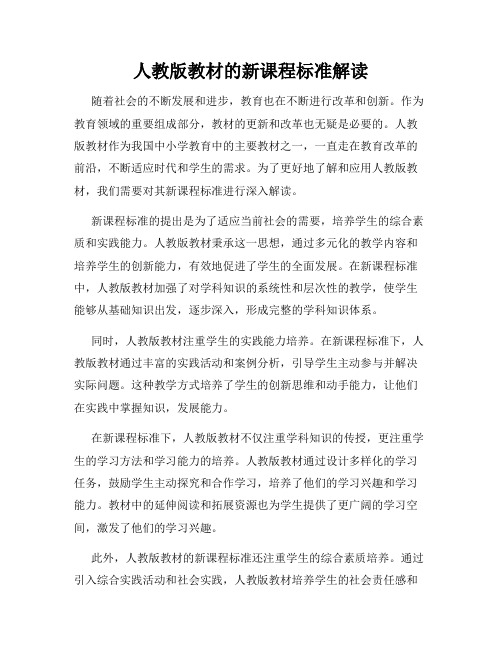 人教版教材的新课程标准解读

随着社会的不断发展和进步，教育也在不断进行改革和创新。作为教育领域的重要组成部分，教材的更新和改革也无疑是必要的。人教版教材作为我国中小学教育中的主要教材之一，一直走在教育改革的前沿，不断适应时代和学生的需求。为了更好地了解和应用人教版教材，我们需要对其新课程标准进行深入解读。

新课程标准的提出是为了适应当前社会的需要，培养学生的综合素质和实践能力。人教版教材秉承这一思想，通过多元化的教学内容和培养学生的创新能力，有效地促进了学生的全面发展。在新课程标准中，人教版教材加强了对学科知识的系统性和层次性的教学，使学生能够从基础知识出发，逐步深入，形成完整的学科知识体系。

同时，人教版教材注重学生的实践能力培养。在新课程标准下，人教版教材通过丰富的实践活动和案例分析，引导学生主动参与并解决实际问题。这种教学方式培养了学生的创新思维和动手能力，让他们在实践中掌握知识，发展能力。

在新课程标准下，人教版教材不仅注重学科知识的传授，更注重学生的学习方法和学习能力的培养。人教版教材通过设计多样化的学习任务，鼓励学生主动探究和合作学习，培养了他们的学习兴趣和学习能力。教材中的延伸阅读和拓展资源也为学生提供了更广阔的学习空间，激发了他们的学习兴趣。

此外，人教版教材的新课程标准还注重学生的综合素质培养。通过引入综合实践活动和社会实践，人教版教材培养学生的社会责任感和